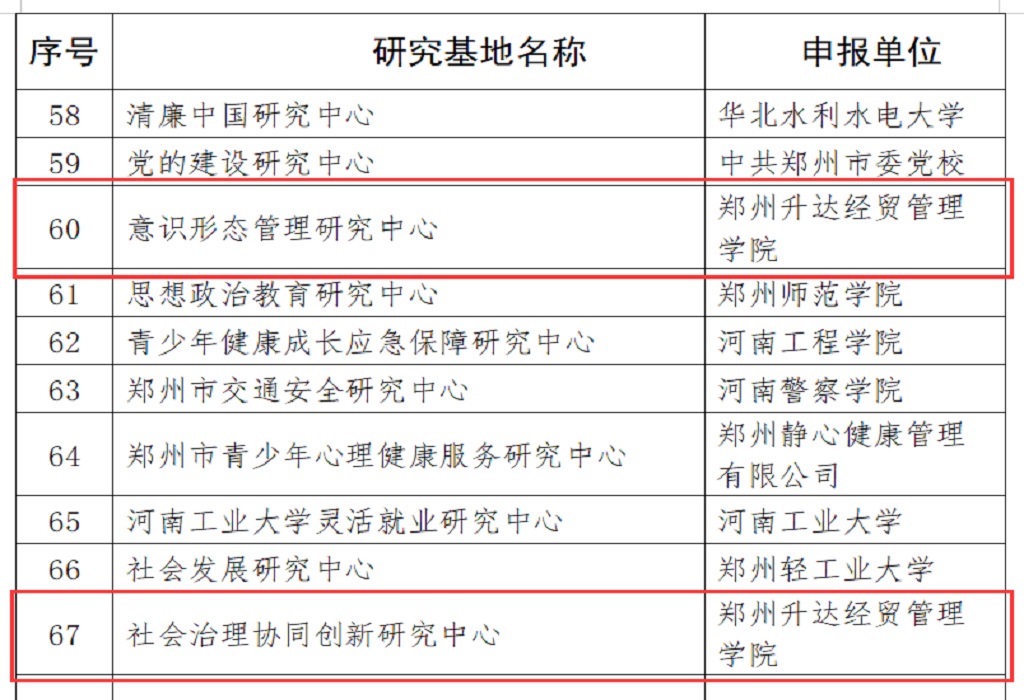 | 序号 | 研究基地名称 | 申报单位 |
|---|---|---|
| 58 | 清廉中国研究中心 | 华北水利水电大学 |
| 59 | 党的建设研究中心 | 中共郑州市委党校 |
| 60 | 意识形态管理研究中心 | 郑州升达经贸管理学院 |
| 61 | 思想政治教育研究中心 | 郑州师范学院 |
| 62 | 青少年健康成长应急保障研究中心 | 河南工程学院 |
| 63 | 郑州市交通安全研究中心 | 河南警察学院 |
| 64 | 郑州市青少年心理健康服务研究中心 | 郑州静心健康管理有限公司 |
| 65 | 河南工业大学灵活就业研究中心 | 河南工业大学 |
| 66 | 社会发展研究中心 | 郑州轻工业大学 |
| 67 | 社会治理协同创新研究中心 | 郑州升达经贸管理学院 |